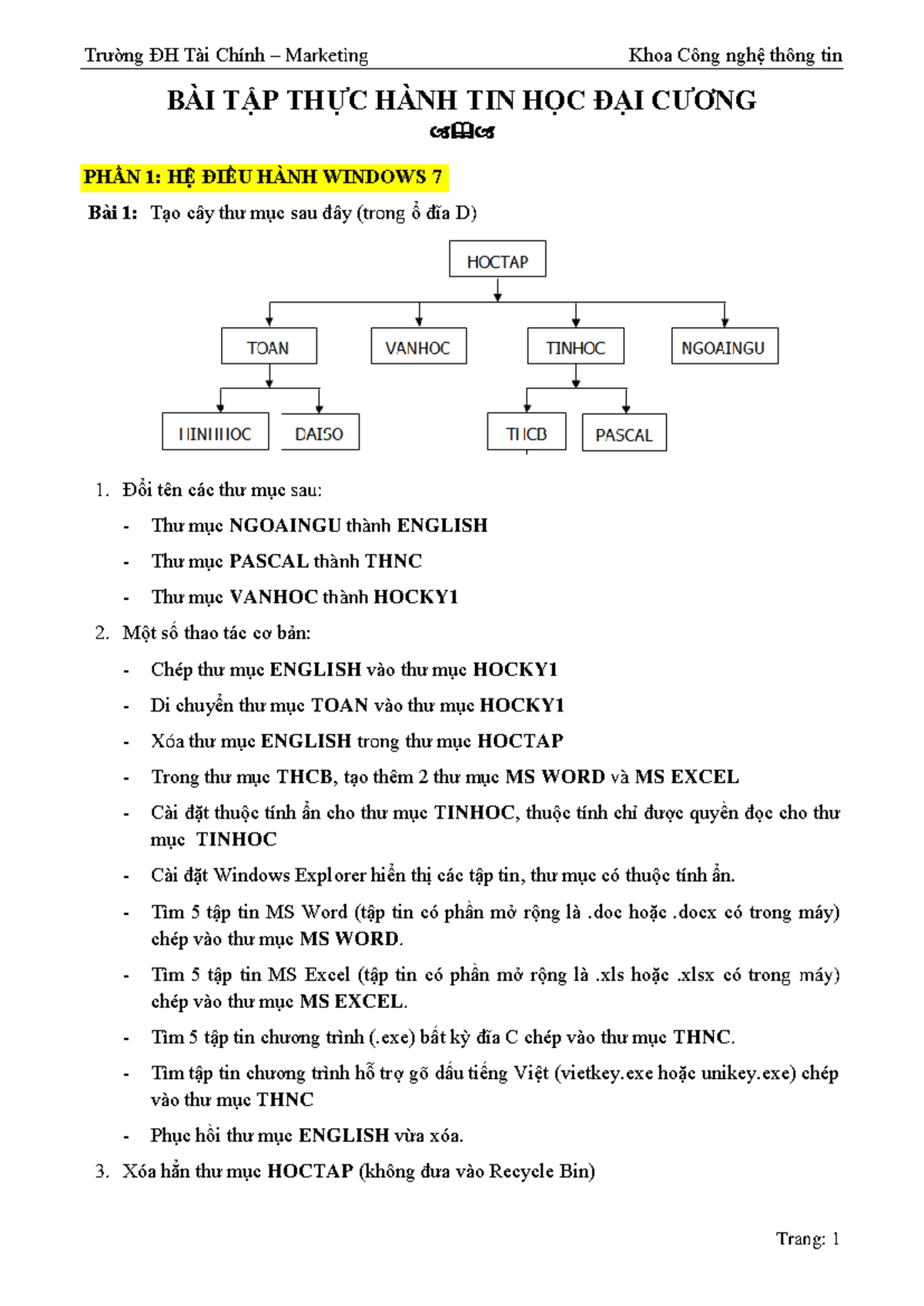 Trường ĐH Tài Chính – Marketing

Khoa Công nghệ thông tin

BÀI TẬP THỰC HÀNH TIN HỌC ĐẠI CƯƠNG

PHẦN 1: HỆ ĐIỀU HÀNH WINDOWS 7

Bài 1: Tạo cây thư mục sau đây (trong ổ đĩa D)

HOCTAP

TOAN

VANHOC

TINHOC

NGOAINGU

HINHHOC

DAISO

THCB

PASCAL

1. Đổi tên các thư mục sau:

- Thư mục NGOAINGU thành ENGLISH

- Thư mục PASCAL thành THNC

- Thư mục VANHOC thành HOCKY1

2. Một số thao tác cơ bản:

- Chép thư mục ENGLISH vào thư mục HOCKY1

- Di chuyển thư mục TOAN vào thư mục HOCKY1

- Xóa thư mục ENGLISH trong thư mục HOCTAP

- Trong thư mục THCB, tạo thêm 2 thư mục MS WORD và MS EXCEL

- Cài đặt thuộc tính ẩn cho thư mục TINHOC, thuộc tính chỉ được quyền đọc cho thư mục TINHOC

- Cài đặt Windows Explorer hiển thị các tập tin, thư mục có thuộc tính ẩn.

- Tìm 5 tập tin MS Word (tập tin có phần mở rộng là .doc hoặc .docx có trong máy) chép vào thư mục MS WORD.

- Tìm 5 tập tin MS Excel (tập tin có phần mở rộng là .xls hoặc .xlsx có trong máy) chép vào thư mục MS EXCEL.

- Tìm 5 tập tin chương trình (.exe) bất kỳ đĩa C chép vào thư mục THNC.

- Tìm tập tin chương trình hỗ trợ gõ dấu tiếng Việt (vietkey.exe hoặc unikey.exe) chép vào thư mục THNC

- Phục hồi thư mục ENGLISH vừa xóa.

3. Xóa hẳn thư mục HOCTAP (không đưa vào Recycle Bin)

Trang: 1